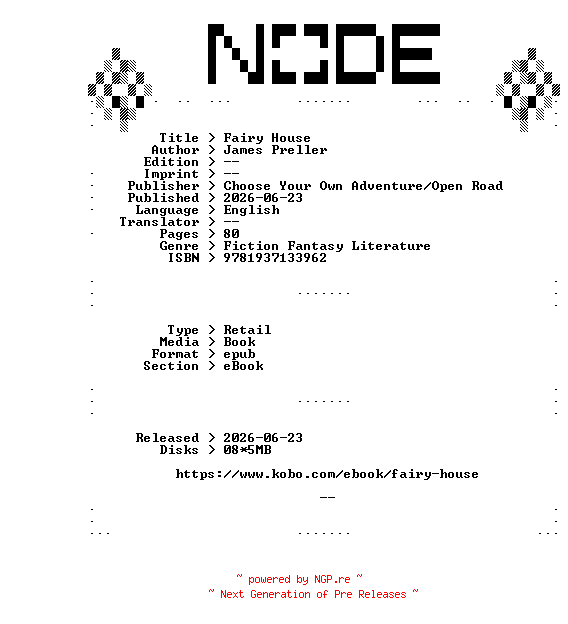 NODE

Title > Fairy House
Author > James Preller
Edition > --
Imprint > --
Publisher > Choose Your Own Adventure/Open Road
Published > 2026-06-23
Language > English
Translator > --
Pages > 80
Genre > Fiction Fantasy Literature
ISBN > 9781937133962

Type > Retail
Media > Book
Format > epub
Section > eBook

Released > 2026-06-23
Disks > 08*5MB

https://www.kobo.com/ebook/fairy-house

--

~ powered by NGP.re ~
~ Next Generation of Pre Releases ~